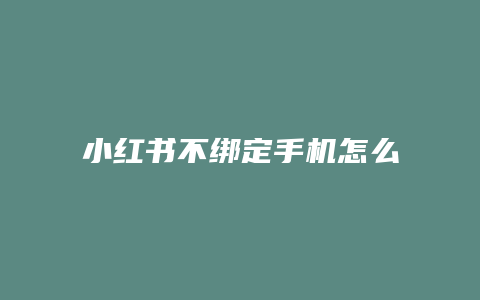 小红书不绑定手机怎么